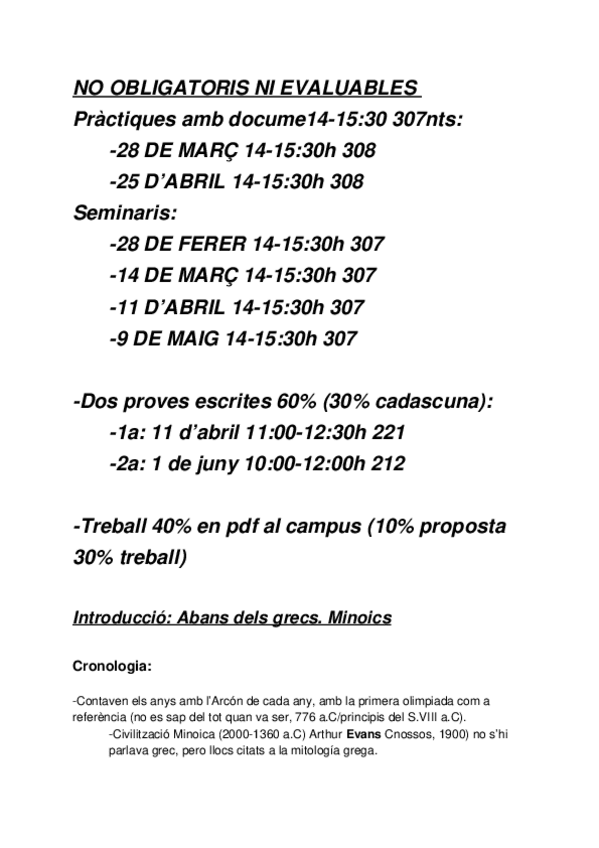 NO OBLIGATORIS NI EVALUABLES
Pràctiques amb docume14-15:30 307nts:
-28 DE MARÇ 14-15:30h 308
-25 D'ABRIL 14-15:30h 308
Seminaris:
-28 DE FERER 14-15:30h 307
-14 DE MARÇ 14-15:30h 307
-11 D'ABRIL 14-15:30h 307
-9 DE MAIG 14-15:30h 307

-Dos proves escrites 60% (30% cadascuna):
-1a: 11 d'abril 11:00-12:30h 221
-2a: 1 de juny 10:00-12:00h 212

-Treball 40% en pdf al campus (10% proposta 30% treball)

Introducció: Abans dels grecs. Minoics

Cronologia:

-Contaven els anys amb l'Arcón de cada any, amb la primera olimpiada com a referència (no es sap del tot quan va ser, 776 a.C/principis del S.VIII a.C).
-Civilització Minoica (2000-1360 a.C) Arthur Evans Cnossos, 1900) no s'hi parlava grec, pero llocs citats a la mitología grega.